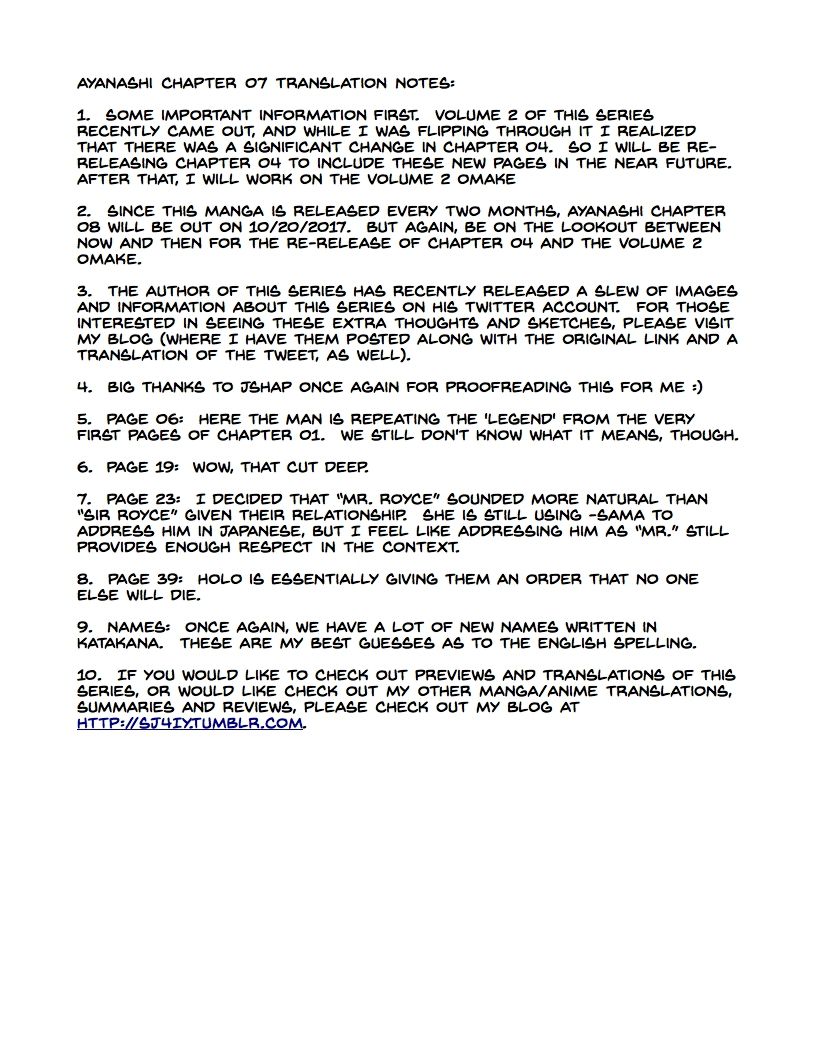 AYANASHI CHAPTER 07 TRANSLATION NOTES:

1. SOME IMPORTANT INFORMATION FIRST. VOLUME 2 OF THIS SERIES RECENTLY CAME OUT, AND WHILE I WAS FLIPPING THROUGH IT I REALIZED THAT THERE WAS A SIGNIFICANT CHANGE IN CHAPTER 04. SO I WILL BE RE-RELEASING CHAPTER 04 TO INCLUDE THESE NEW PAGES IN THE NEAR FUTURE. AFTER THAT, I WILL WORK ON THE VOLUME 2 OMAKE

2. SINCE THIS MANGA IS RELEASED EVERY TWO MONTHS, AYANASHI CHAPTER 08 WILL BE OUT ON 10/20/2017. BUT AGAIN, BE ON THE LOOKOUT BETWEEN NOW AND THEN FOR THE RE-RELEASE OF CHAPTER 04 AND THE VOLUME 2 OMAKE.

3. THE AUTHOR OF THIS SERIES HAS RECENTLY RELEASED A SLEW OF IMAGES AND INFORMATION ABOUT THIS SERIES ON HIS TWITTER ACCOUNT. FOR THOSE INTERESTED IN SEEING THESE EXTRA THOUGHTS AND SKETCHES, PLEASE VISIT MY BLOG (WHERE I HAVE THEM POSTED ALONG WITH THE ORIGINAL LINK AND A TRANSLATION OF THE TWEET, AS WELL).

4. BIG THANKS TO JSHAP ONCE AGAIN FOR PROOFREADING THIS FOR ME :)

5. PAGE 06: HERE THE MAN IS REPEATING THE 'LEGEND' FROM THE VERY FIRST PAGES OF CHAPTER 01. WE STILL DON'T KNOW WHAT IT MEANS, THOUGH.

6. PAGE 19: WOW, THAT CUT DEEP.

7. PAGE 23: I DECIDED THAT "MR. ROYCE" SOUNDED MORE NATURAL THAN "SIR ROYCE" GIVEN THEIR RELATIONSHIP. SHE IS STILL USING -SAMA TO ADDRESS HIM IN JAPANESE, BUT I FEEL LIKE ADDRESSING HIM AS "MR." STILL PROVIDES ENOUGH RESPECT IN THE CONTEXT.

8. PAGE 39: HOLO IS ESSENTIALLY GIVING THEM AN ORDER THAT NO ONE ELSE WILL DIE.

9. NAMES: ONCE AGAIN, WE HAVE A LOT OF NEW NAMES WRITTEN IN KATAKANA. THESE ARE MY BEST GUESSES AS TO THE ENGLISH SPELLING.

10. IF YOU WOULD LIKE TO CHECK OUT PREVIEWS AND TRANSLATIONS OF THIS SERIES, OR WOULD LIKE CHECK OUT MY OTHER MANGA/ANIME TRANSLATIONS, SUMMARIES AND REVIEWS, PLEASE CHECK OUT MY BLOG AT HTTP://SJ4IY.TUMBLR.COM.